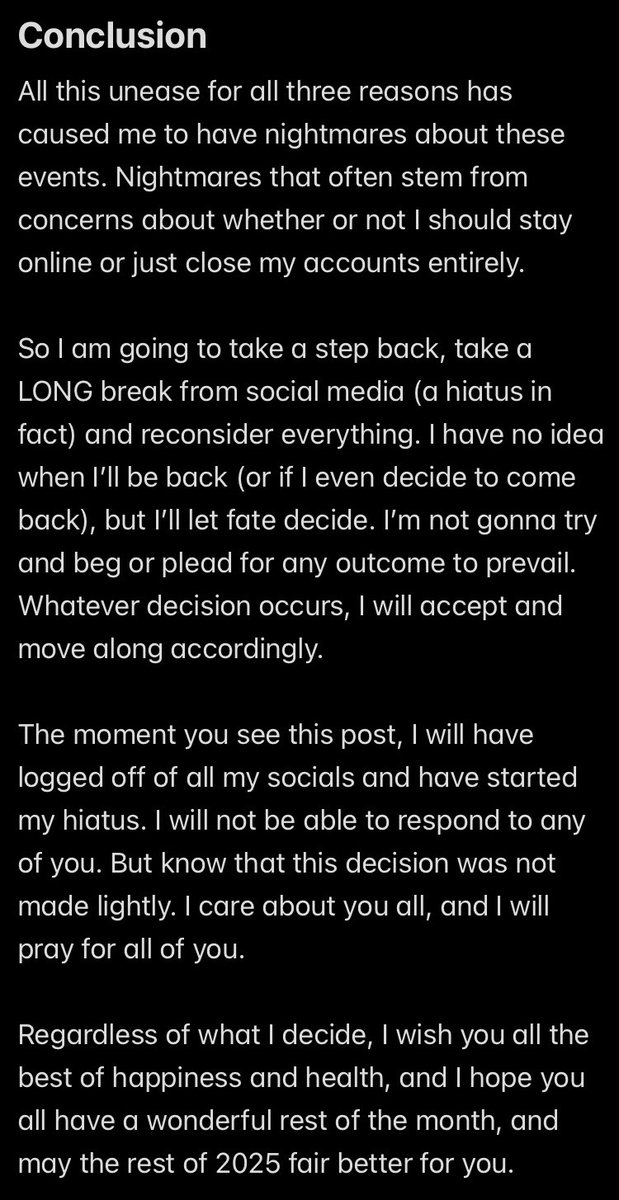 Conclusion

All this unease for all three reasons has caused me to have nightmares about these events. Nightmares that often stem from concerns about whether or not I should stay online or just close my accounts entirely.

So I am going to take a step back, take a LONG break from social media (a hiatus in fact) and reconsider everything. I have no idea when I'll be back (or if I even decide to come back), but I'll let fate decide. I'm not gonna try and beg or plead for any outcome to prevail. Whatever decision occurs, I will accept and move along accordingly.

The moment you see this post, I will have logged off of all my socials and have started my hiatus. I will not be able to respond to any of you. But know that this decision was not made lightly. I care about you all, and I will pray for all of you.

Regardless of what I decide, I wish you all the best of happiness and health, and I hope you all have a wonderful rest of the month, and may the rest of 2025 fair better for you.